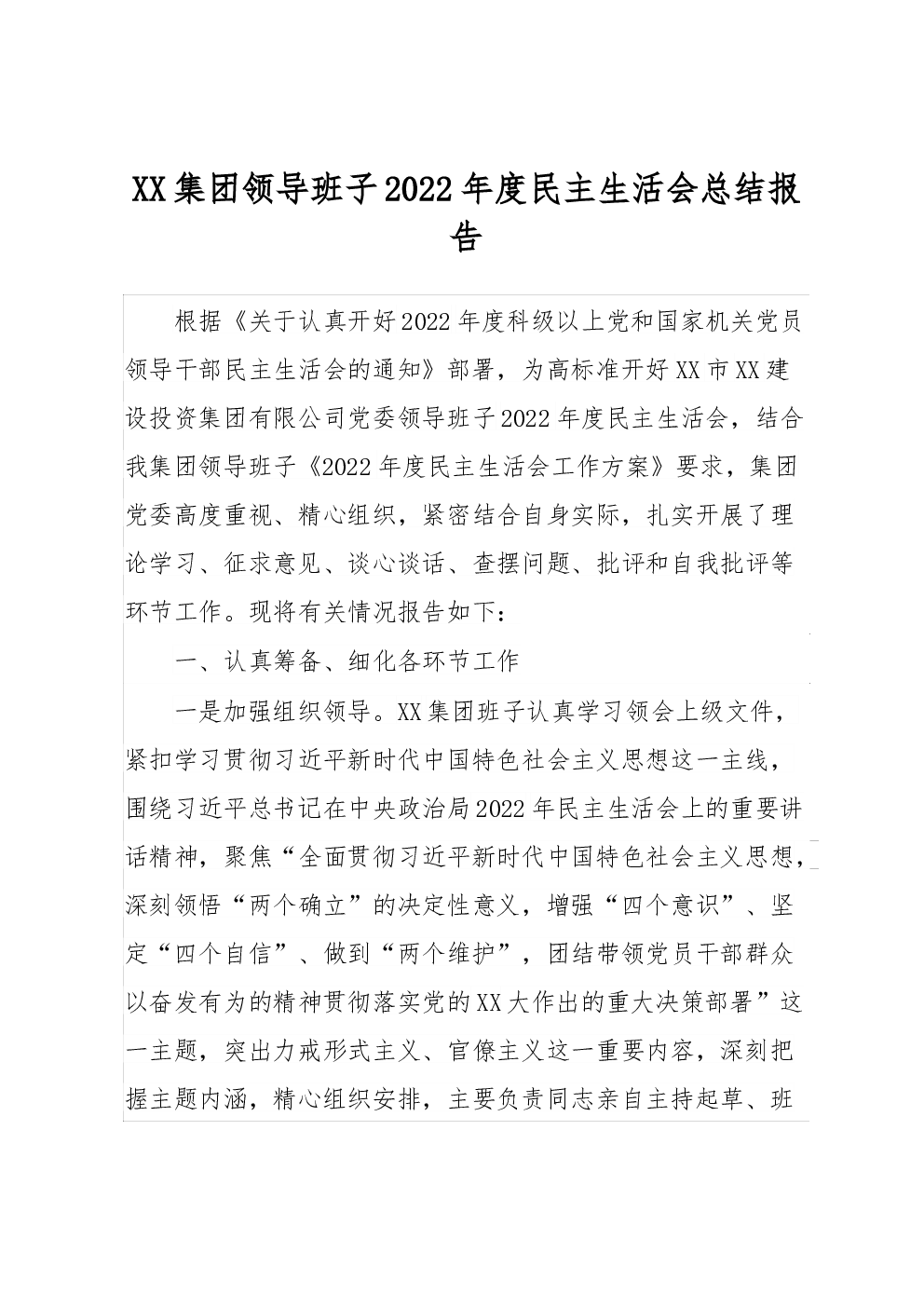 XX集团领导班子2022年度民主生活会总结报告

根据《关于认真开好2022年度科级以上党和国家机关党员领导干部民主生活会的通知》部署，为高标准开好XX市XX建设投资集团有限公司党委领导班子2022年度民主生活会，结合我集团领导班子《2022年度民主生活会工作方案》要求，集团党委高度重视、精心组织，紧密结合自身实际，扎实开展了理论学习、征求意见、谈心谈话、查摆问题、批评和自我批评等环节工作。现将有关情况报告如下：

一、认真筹备、细化各环节工作

一是加强组织领导。XX集团班子认真学习领会上级文件，紧扣学习贯彻习近平新时代中国特色社会主义思想这一主线，围绕习近平总书记在中央政治局2022年民主生活会上的重要讲话精神，聚焦“全面贯彻习近平新时代中国特色社会主义思想，深刻领悟“两个确立”的决定性意义，增强“四个意识”、坚定“四个自信”、做到“两个维护”，团结带领党员干部群众以奋发有为的精神贯彻落实党的XX大作出的重大决策部署”这一主题，突出力戒形式主义、官僚主义这一重要内容，深刻把握主题内涵，精心组织安排，主要负责同志亲自主持起草、班